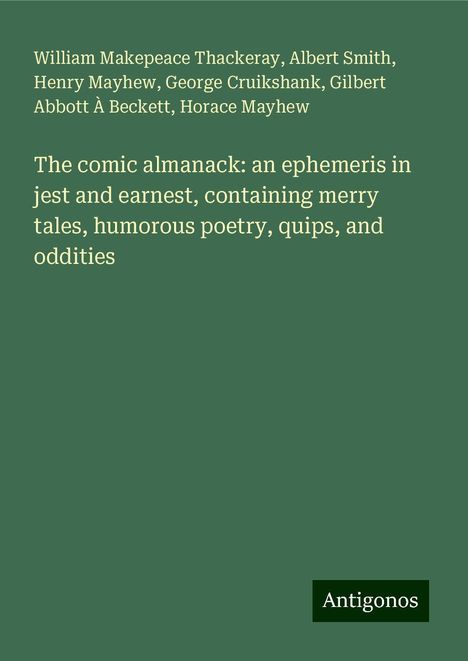 William Makepeace Thackeray, Albert Smith, Henry Mayhew, George Cruikshank, Gilbert Abbott À Beckett, Horace Mayhew

The comic almanack: an ephemeris in jest and earnest, containing merry tales, humorous poetry, quips, and oddities

Antigonos